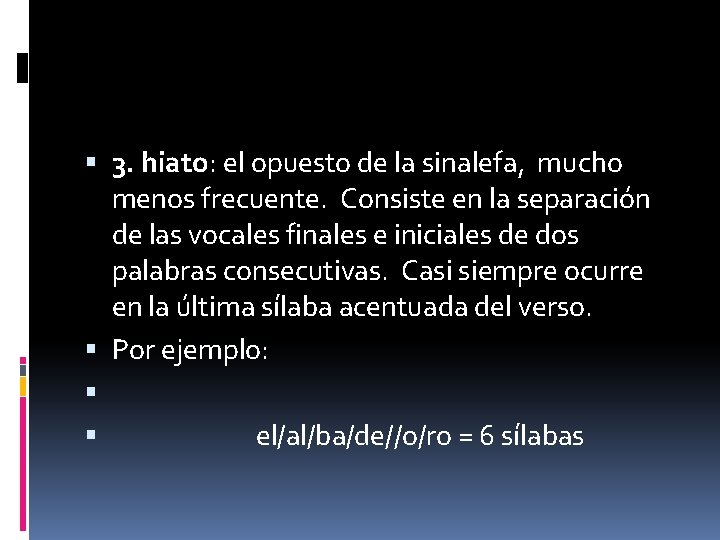 3. hiato: el opuesto de la sinalefa, mucho menos frecuente. Consiste en la separación de las vocales finales e iniciales de dos palabras consecutivas. Casi siempre ocurre en la última sílaba acentuada del verso.

Por ejemplo:

el/al/ba/de//o/ro = 6 sílabas